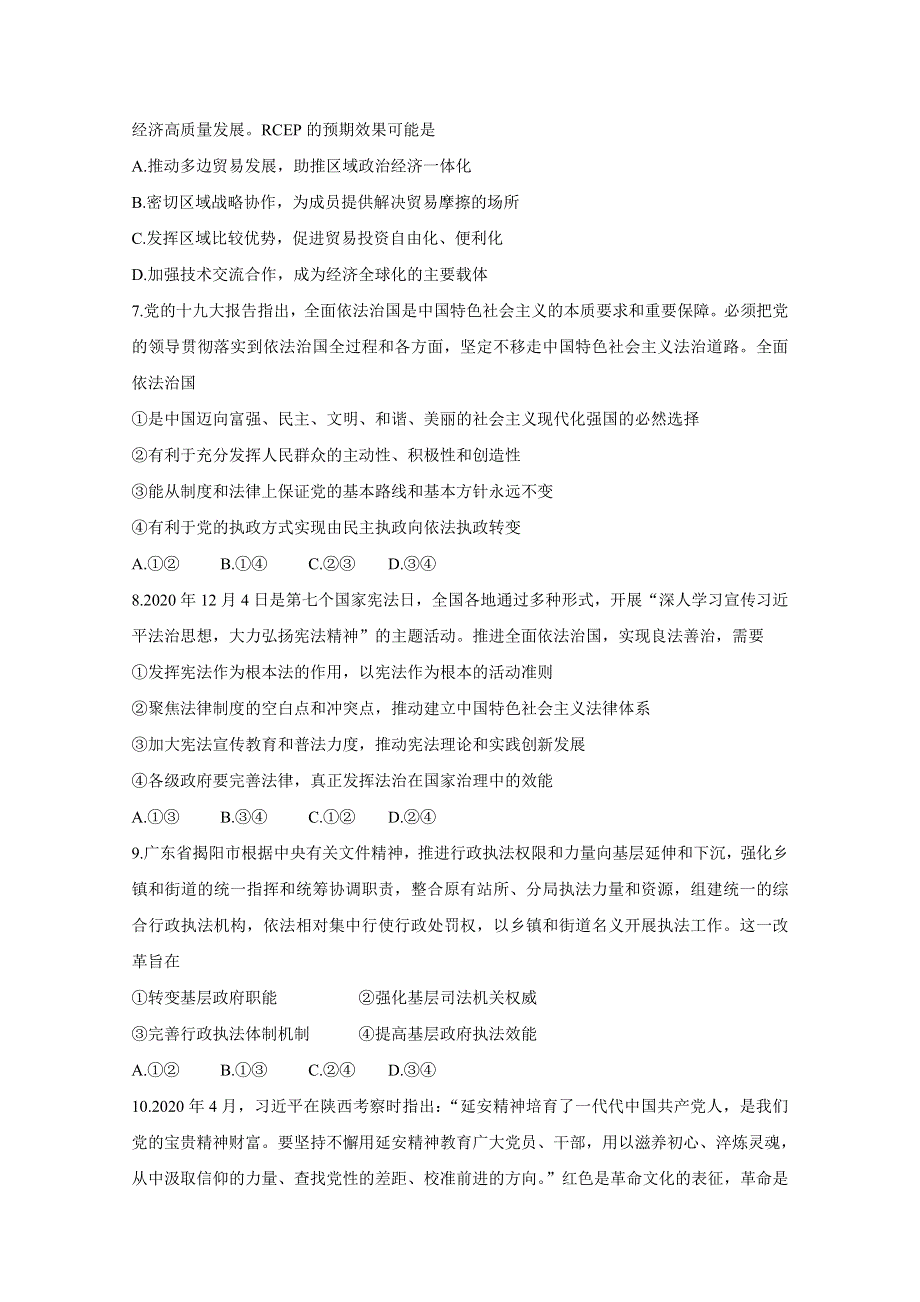 经济高质量发展。RCEP 的预期效果可能是

A.推动多边贸易发展，助推区域政治经济一体化

B.密切区域战略协作，为成员提供解决贸易摩擦的场所

C.发挥区域比较优势，促进贸易投资自由化、便利化

D.加强技术交流合作，成为经济全球化的主要载体

7.党的十九大报告指出，全面依法治国是中国特色社会主义的本质要求和重要保障。必须把党的领导贯彻落实到依法治国全过程和各方面，坚定不移走中国特色社会主义法治道路。全面依法治国

①是中国迈向富强、民主、文明、和谐、美丽的社会主义现代化强国的必然选择

②有利于充分发挥人民群众的主动性、积极性和创造性

③能从制度和法律上保证党的基本路线和基本方针永远不变

④有利于党的执政方式实现由民主执政向依法执政转变

A.①②　　B.①④　　C.②③　　D.③④

8.2020 年 12 月 4 日是第七个国家宪法日，全国各地通过多种形式，开展“深人学习宣传习近平法治思想，大力弘扬宪法精神”的主题活动。推进全面依法治国，实现良法善治，需要

①发挥宪法作为根本法的作用，以宪法作为根本的活动准则

②聚焦法律制度的空白点和冲突点，推动建立中国特色社会主义法律体系

③加大宪法宣传教育和普法力度，推动宪法理论和实践创新发展

④各级政府要完善法律，真正发挥法治在国家治理中的效能

A.①③　　B.③④　　C.①②　　D.②④

9.广东省揭阳市根据中央有关文件精神，推进行政执法权限和力量向基层延伸和下沉，强化乡镇和街道的统一指挥和统筹协调职责，整合原有站所、分局执法力量和资源，组建统一的综合行政执法机构，依法相对集中行使行政处罚权，以乡镇和街道名义开展执法工作。这一改革旨在

①转变基层政府职能　　②强化基层司法机关权威

③完善行政执法体制机制　　④提高基层政府执法效能

A.①②　　B.①③　　C.②④　　D.③④

10.2020 年 4 月，习近平在陕西考察时指出：“延安精神培育了一代代中国共产党人，是我们党的宝贵精神财富。要坚持不懈用延安精神教育广大党员、干部，用以滋养初心、淬炼灵魂，从中汲取信仰的力量、查找党性的差距、校准前进的方向。”红色是革命文化的表征，革命是